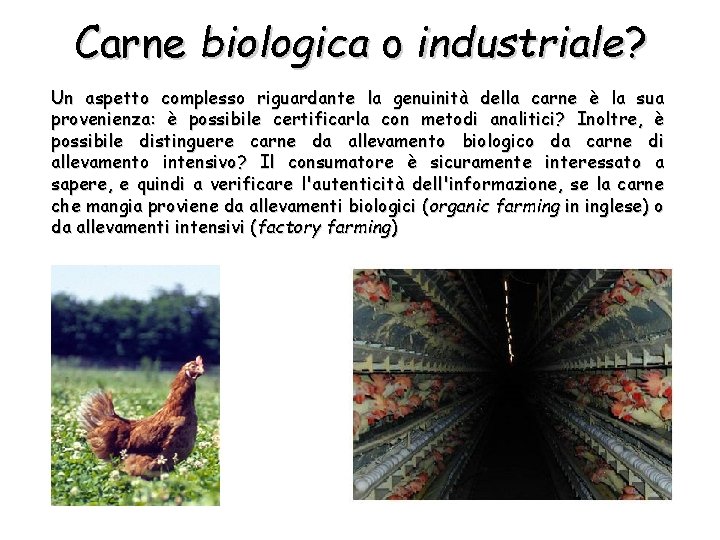 Carne biologica o industriale?

Un aspetto complesso riguardante la genuinità della carne è la sua provenienza: è possibile certificarla con metodi analitici? Inoltre, è possibile distinguere carne da allevamento biologico da carne di allevamento intensivo? Il consumatore è sicuramente interessato a sapere, e quindi a verificare l'autenticità dell'informazione, se la carne che mangia proviene da allevamenti biologici (organic farming in inglese) o da allevamenti intensivi (factory farming)